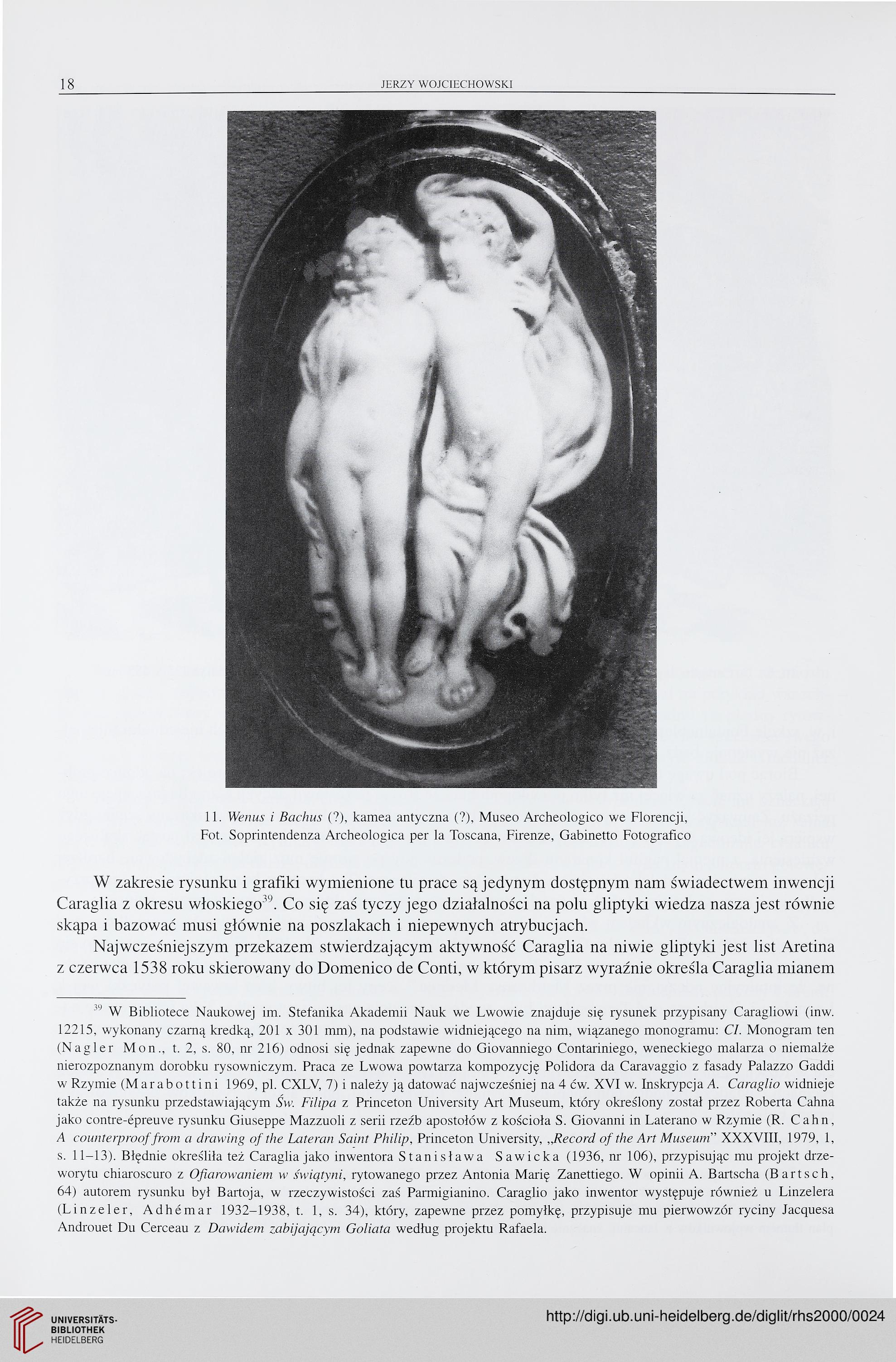 18 JERZY WOJCIECHOWSKI

11. Wenus i Bachus (?), kamea antyczna (?), Museo Archeologico we Florencji, Fot. Soprintendenza Archeologica per la Toscana, Firenze, Gabinetto Fotografico

W zakresie rysunku i grafiki wymienione tu prace są jedynym dostępnym nam świadectwem inwencji Caraglia z okresu włoskiego$^{39}$. Co się zaś tyczy jego działalności na polu gliptyki wiedza nasza jest równie skąpa i bazować musi głównie na poszlakach i niepewnych atrybucjach.

Najwcześniejszym przekazem stwierdzającym aktywność Caraglia na niwie gliptyki jest list Aretina z czerwca 1538 roku skierowany do Domenico de Conti, w którym pisarz wyraźnie określa Caraglia mianem

$^{39}$ W Bibliotece Naukowej im. Stefanika Akademii Nauk we Lwowie znajduje się rysunek przypisany Caragliowi (inw. 12215, wykonany czarną kredką, 201 x 301 mm), na podstawie widniejącego na nim, wiązanego monogramu: CI. Monogram ten (Nagler Mon., t. 2, s. 80, nr 216) odnosi się jednak zapewne do Giovanniego Contariniego, weneckiego malarza o niemalże nierozpoznanym dorobku rysowniczym. Praca ze Lwowa powtarza kompozycję Polidora da Caravaggio z fasady Palazzo Gaddi w Rzymie (Marabottini 1969, pl. CXLV, 7) i należy ją datować najwcześniej na 4 ćw. XVI w. Inskrypcja A. Caraglio widnieje także na rysunku przedstawiającym Św. Filipa z Princeton University Art Museum, który określony został przez Roberta Cahna jako contre-épreuve rysunku Giuseppe Mazzuoli z serii rzeźb apostołów z kościoła S. Giovanni in Laterano w Rzymie (R. Cahn, A counterproof from a drawing of the Lateran Saint Philip, Princeton University, „Record of the Art Museum" XXXVIII, 1979, 1, s. 11–13). Błędnie określiła też Caraglia jako inwentora Stanisława Sawicka (1936, nr 106), przypisując mu projekt drzeworytu chiaroscuro z Ofiarowaniem w świątyni, rytowanego przez Antonia Marię Zanettiego. W opinii A. Bartscha (Bartsch, 64) autorem rysunku był Bartoja, w rzeczywistości zaś Parmigianino. Caraglio jako inwentor występuje również u Linzelera (Linzeler, Adhémar 1932–1938, t. 1, s. 34), który, zapewne przez pomyłkę, przypisuje mu pierwowzór ryciny Jacquesa Androuet Du Cerceau z Dawidem zabijającym Goliata według projektu Rafaela.

UNIVERSITÄTS-BIBLIOTHEK HEIDELBERG
http://digi.ub.uni-heidelberg.de/diglit/rhs2000/0024